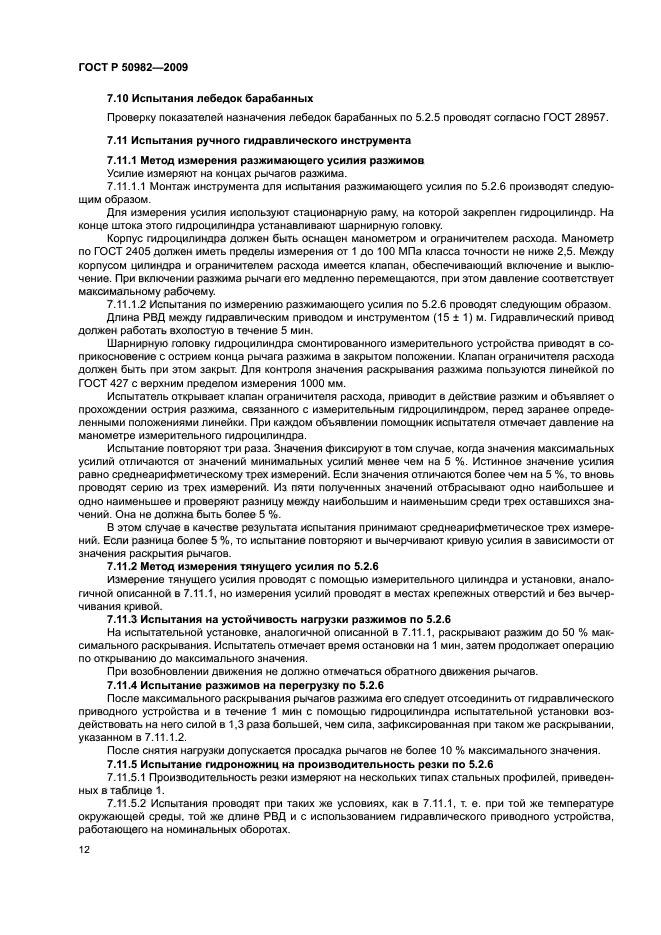 ГОСТ Р 50982—2009

7.10 Испытания лебедок барабанных

Проверку показателей назначения лебедок барабанных по 5.2.5 проводят согласно ГОСТ 28957.

7.11 Испытания ручного гидравлического инструмента

7.11.1 Метод измерения разжимающего усилия разжимов

Усилие измеряют на концах рычагов разжима.

7.11.1.1 Монтаж инструмента для испытания разжимающего усилия по 5.2.6 производят следующим образом.

Для измерения усилия используют стационарную раму, на которой закреплен гидроцилиндр. На конце штока этого гидроцилиндра устанавливают шарнирную головку.

Корпус гидроцилиндра должен быть оснащен манометром и ограничителем расхода. Манометр по ГОСТ 2405 должен иметь пределы измерения от 1 до 100 МПа класса точности не ниже 2,5. Между корпусом цилиндра и ограничителем расхода имеется клапан, обеспечивающий включение и выключение. При включении разжима рычаги его медленно перемещаются, при этом давление соответствует максимальному рабочему.

7.11.1.2 Испытания по измерению разжимающего усилия по 5.2.6 проводят следующим образом.

Длина РВД между гидравлическим приводом и инструментом (15 ± 1) м. Гидравлический привод должен работать вхолостую в течение 5 мин.

Шарнирную головку гидроцилиндра смонтированного измерительного устройства приводят в соприкосновение с острием конца рычага разжима в закрытом положении. Клапан ограничителя расхода должен быть при этом закрыт. Для контроля значения раскрывания разжима пользуются линейкой по ГОСТ 427 с верхним пределом измерения 1000 мм.

Испытатель открывает клапан ограничителя расхода, приводит в действие разжим и объявляет о прохождении острия разжима, связанного с измерительным гидроцилиндром, перед заранее определенными положениями линейки. При каждом объявлении помощник испытателя отмечает давление на манометре измерительного гидроцилиндра.

Испытание повторяют три раза. Значения фиксируют в том случае, когда значения максимальных усилий отличаются от значений минимальных усилий менее чем на 5 %. Истинное значение усилия равно среднеарифметическому трех измерений. Если значения отличаются более чем на 5 %, то вновь проводят серию из трех измерений. Из пяти полученных значений отбрасывают одно наибольшее и одно наименьшее и проверяют разницу между наибольшим и наименьшим среди трех оставшихся значений. Она не должна быть более 5 %.

В этом случае в качестве результата испытания принимают среднеарифметическое трех измерений. Если разница более 5 %, то испытание повторяют и вычерчивают кривую усилия в зависимости от значения раскрытия рычагов.

7.11.2 Метод измерения тянущего усилия по 5.2.6

Измерение тянущего усилия проводят с помощью измерительного цилиндра и установки, аналогичной описанной в 7.11.1, но измерения усилий проводят в местах крепежных отверстий и без вычерчивания кривой.

7.11.3 Испытания на устойчивость нагрузки разжимов по 5.2.6

На испытательной установке, аналогичной описанной в 7.11.1, раскрывают разжим до 50 % максимального раскрывания. Испытатель отмечает время остановки на 1 мин, затем продолжает операцию по открыванию до максимального значения.

При возобновлении движения не должно отмечаться обратного движения рычагов.

7.11.4 Испытание разжимов на перегрузку по 5.2.6

После максимального раскрывания рычагов разжима его следует отсоединить от гидравлического приводного устройства и в течение 1 мин с помощью гидроцилиндра испытательной установки воздействовать на него силой в 1,3 раза большей, чем сила, зафиксированная при таком же раскрывании, указанном в 7.11.1.2.

После снятия нагрузки допускается просадка рычагов не более 10 % максимального значения.

7.11.5 Испытание гидроножниц на производительность резки по 5.2.6

7.11.5.1 Производительность резки измеряют на нескольких типах стальных профилей, приведенных в таблице 1.

7.11.5.2 Испытания проводят при таких же условиях, как в 7.11.1, т. е. при той же температуре окружающей среды, той же длине РВД и с использованием гидравлического приводного устройства, работающего на номинальных оборотах.

12